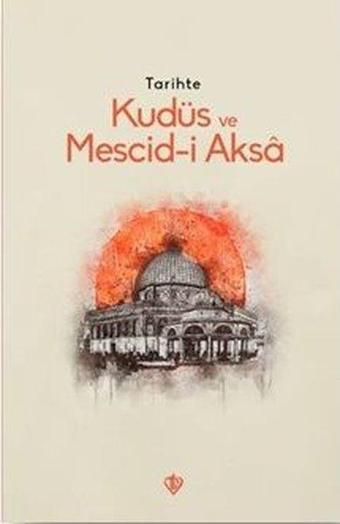 Tarihte
Kudüs ve
Mescid-i Aksâ